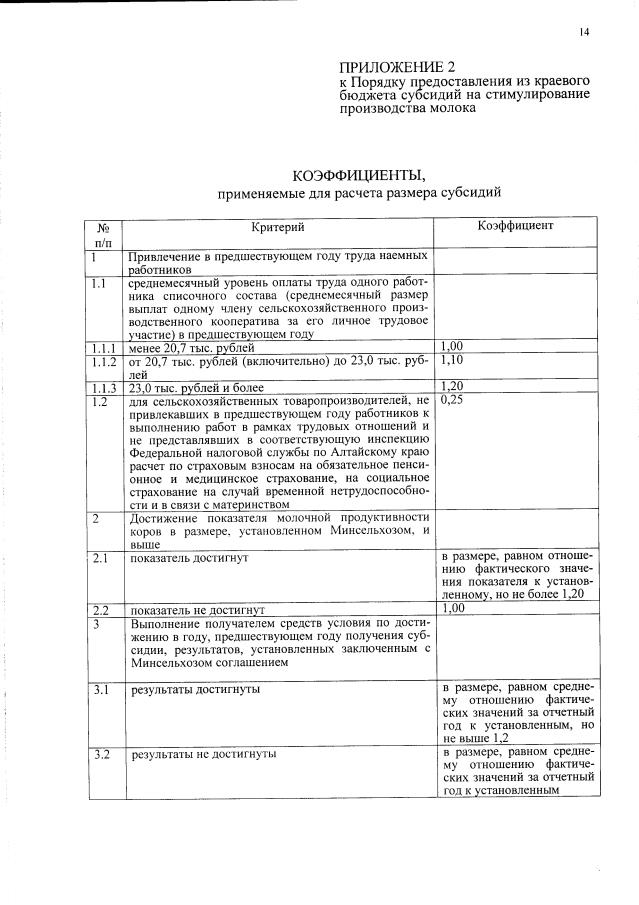 14

ПРИЛОЖЕНИЕ 2
к Порядку предоставления из краевого бюджета субсидий на стимулирование производства молока

КОЭФФИЦИЕНТЫ,
применяемые для расчета размера субсидий

| № п/п | Критерий | Коэффициент |
|---|---|---|
| 1 | Привлечение в предшествующем году труда наемных работников | |
| 1.1 | среднемесячный уровень оплаты труда одного работника списочного состава (среднемесячный размер выплат одному члену сельскохозяйственного производственного кооператива за его личное трудовое участие) в предшествующем году | |
| 1.1.1 | менее 20,7 тыс. рублей | 1,00 |
| 1.1.2 | от 20,7 тыс. рублей (включительно) до 23,0 тыс. рублей | 1,10 |
| 1.1.3 | 23,0 тыс. рублей и более | 1,20 |
| 1.2 | для сельскохозяйственных товаропроизводителей, не привлекавших в предшествующем году работников к выполнению работ в рамках трудовых отношений и не представлявших в соответствующую инспекцию Федеральной налоговой службы по Алтайскому краю расчет по страховым взносам на обязательное пенсионное и медицинское страхование, на социальное страхование на случай временной нетрудоспособности и в связи с материнством | 0,25 |
| 2 | Достижение показателя молочной продуктивности коров в размере, установленном Минсельхозом, и выше | |
| 2.1 | показатель достигнут | в размере, равном отношению фактического значения показателя к установленному, но не более 1,20 |
| 2.2 | показатель не достигнут | 1,00 |
| 3 | Выполнение получателем средств условия по достижению в году, предшествующем году получения субсидии, результатов, установленных заключенным с Минсельхозом соглашением | |
| 3.1 | результаты достигнуты | в размере, равном среднему отношению фактических значений за отчетный год к установленным, но не выше 1,2 |
| 3.2 | результаты не достигнуты | в размере, равном среднему отношению фактических значений за отчетный год к установленным |